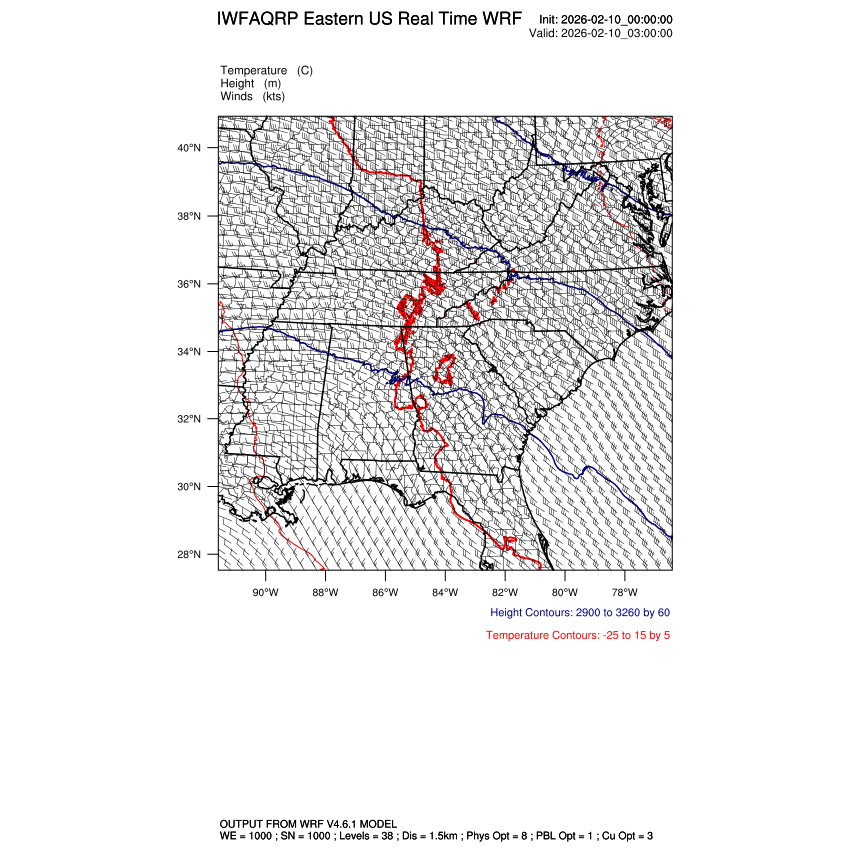 IWFAQRP Eastern US Real Time WRF

Init: 2026-02-10_00:00:00
Valid: 2026-02-10_03:00:00

Temperature (C)
Height (m)
Winds (kts)

40°N
38°N
36°N
34°N
32°N
30°N
28°N

90°W 88°W 86°W 84°W 82°W 80°W 78°W

Height Contours: 2900 to 3260 by 60

Temperature Contours: -25 to 15 by 5

OUTPUT FROM WRF V4.6.1 MODEL
WE = 1000 ; SN = 1000 ; Levels = 38 ; Dis = 1.5km ; Phys Opt = 8 ; PBL Opt = 1 ; Cu Opt = 3